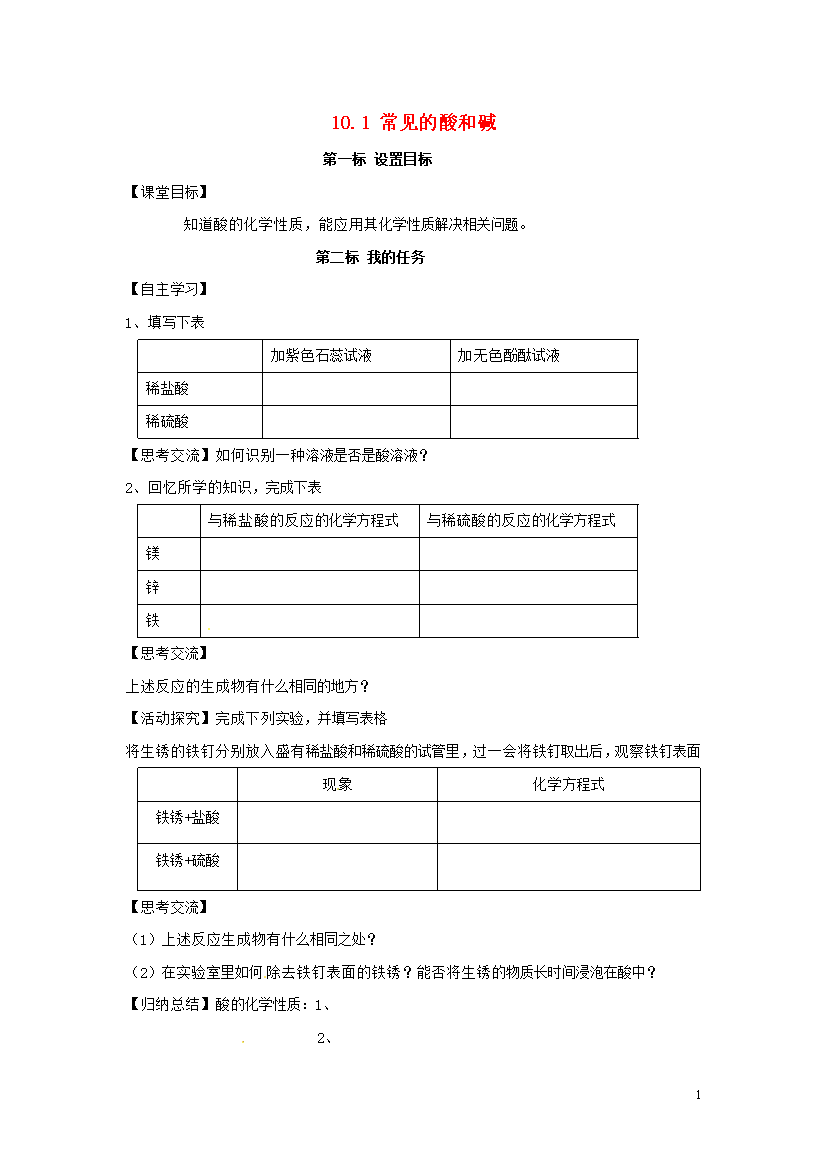 10.1 常见的酸和碱

第一标 设置目标

【课堂目标】

知道酸的化学性质，能应用其化学性质解决相关问题。

第二标 我的任务

【自主学习】

1、填写下表

| | 加紫色石蕊试液 | 加无色酚酞试液 |
|---|---|---|
| 稀盐酸 | | |
| 稀硫酸 | | |

【思考交流】如何识别一种溶液是否是酸溶液？

2、回忆所学的知识，完成下表

| | 与稀盐酸的反应的化学方程式 | 与稀硫酸的反应的化学方程式 |
|---|---|---|
| 镁 | | |
| 锌 | | |
| 铁 | | |

【思考交流】

上述反应的生成物有什么相同的地方？

【活动探究】完成下列实验，并填写表格

将生锈的铁钉分别放入盛有稀盐酸和稀硫酸的试管里，过一会将铁钉取出后，观察铁钉表面

| | 现象 | 化学方程式 |
|---|---|---|
| 铁锈+盐酸 | | |
| 铁锈+硫酸 | | |

【思考交流】

（1）上述反应生成物有什么相同之处？

（2）在实验室里如何 除去铁钉表面的铁锈？能否将生锈的物质长时间浸泡在酸中？

【归纳总结】酸的化学性质：1、

2、

1